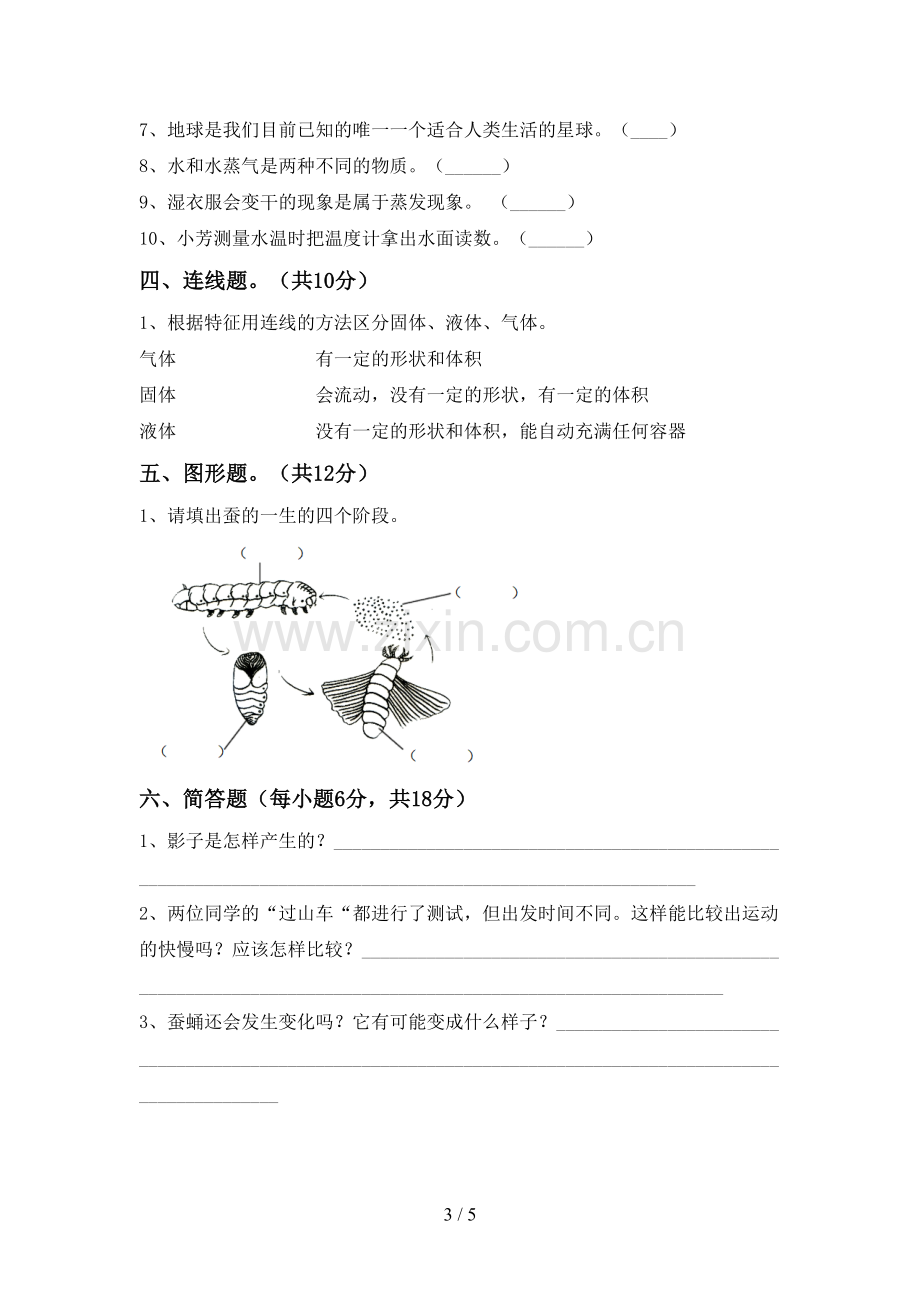 7、地球是我们目前已知的唯一一个适合人类生活的星球。（____）

8、水和水蒸气是两种不同的物质。（____）

9、湿衣服会变干的现象是属于蒸发现象。（____）

10、小芳测量水温时把温度计拿出水面读数。（____）

四、连线题。（共10分）

1、根据特征用连线的方法区分固体、液体、气体。

气体 有一定的形状和体积

固体 会流动，没有一定的形状，有一定的体积

液体 没有一定的形状和体积，能自动充满任何容器

五、图形题。（共12分）

1、请填出蚕的一生的四个阶段。

（ ）

（ ）

（ ）

（ ）

六、简答题（每小题6分，共18分）

1、影子是怎样产生的？____

____

2、两位同学的“过山车“都进行了测试，但出发时间不同。这样能比较出运动的快慢吗？应该怎样比较？____

____

3、蚕蛹还会发生变化吗？它有可能变成什么样子？____

____

____

3 / 5

www.zixin.com.cn